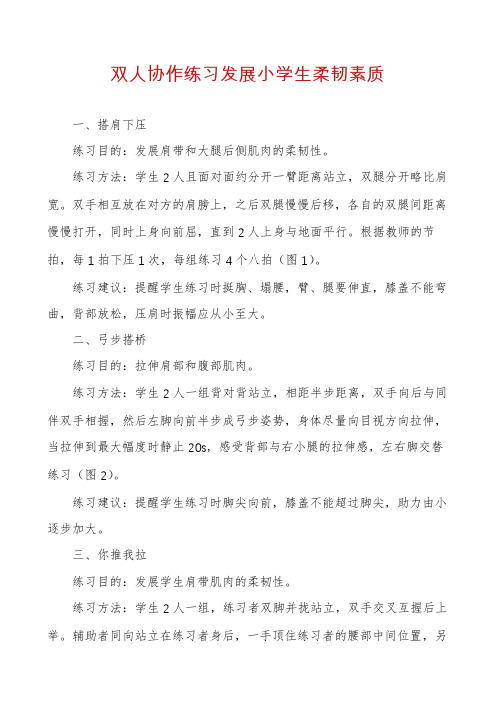 双人协作练习发展小学生柔韧素质

一、搭肩下压

练习目的：发展肩带和大腿后侧肌肉的柔韧性。

练习方法：学生2人且面对面约分开一臂距离站立，双腿分开略比肩宽。双手相互放在对方的肩膀上，之后双腿慢慢后移，各自的双腿间距离慢慢打开，同时上身向前屈，直到2人上身与地面平行。根据教师的节拍，每1拍下压1次，每组练习4个八拍（图1）。

练习建议：提醒学生练习时挺胸、塌腰，臂、腿要伸直，膝盖不能弯曲，背部放松，压肩时振幅应从小至大。

二、弓步搭桥

练习目的：拉伸肩部和腹部肌肉。

练习方法：学生2人一组背对背站立，相距半步距离，双手向后与同伴双手相握，然后左脚向前半步成弓步姿势，身体尽量向目视方向拉伸，当拉伸到最大幅度时静止20s，感受背部与右小腿的拉伸感，左右脚交替练习（图2）。

练习建议：提醒学生练习时脚尖向前，膝盖不能超过脚尖，助力由小逐步加大。

三、你推我拉

练习目的：发展学生肩带肌肉的柔韧性。

练习方法：学生2人一组，练习者双脚并拢站立，双手交叉互握后上举。辅助者同向站立在练习者身后，一手顶住练习者的腰部中间位置，另